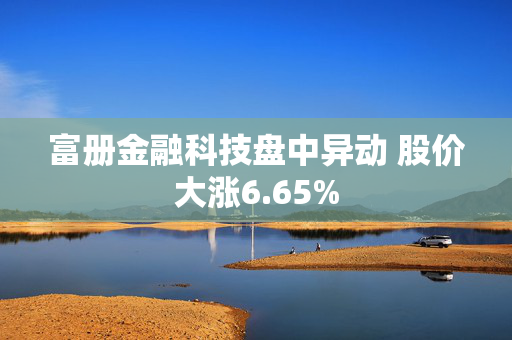 富册金融科技盘中异动 股价大涨6.65%